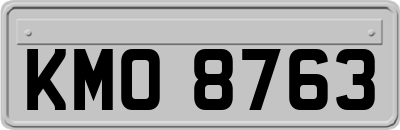 KMO 8763